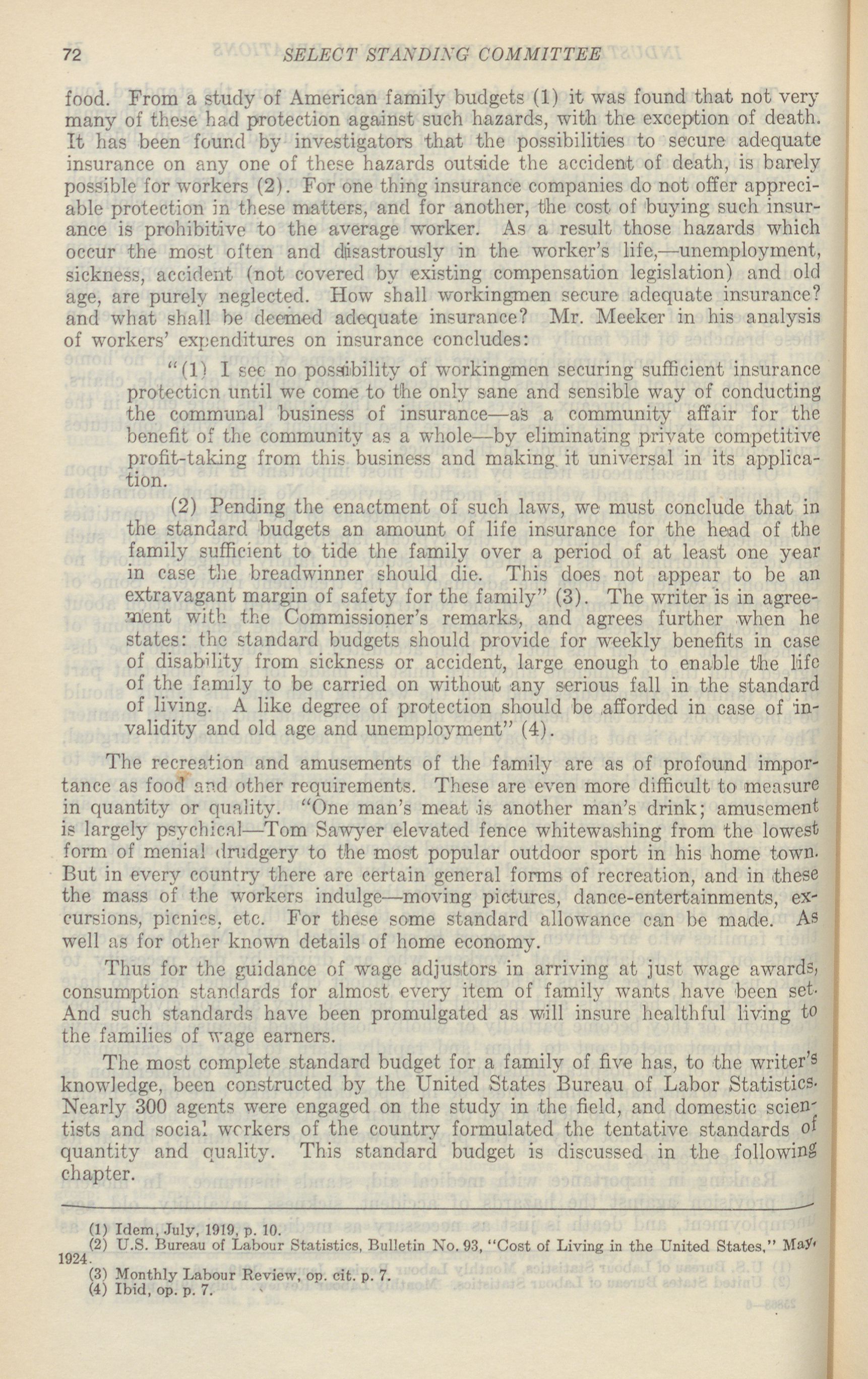 72 SELECT STANDING COMMITTEE

food. From a study of American family budgets (1) it was found that not very many of these had protection against such hazards, with the exception of death. It has been found by investigators that the possibilities to secure adequate insurance on any one of these hazards outside the accident of death, is barely possible for workers (2). For one thing insurance companies do not offer appreciable protection in these matters, and for another, the cost of buying such insurance is prohibitive to the average worker. As a result those hazards which occur the most often and disastrously in the worker's life,—unemployment, sickness, accident (not covered by existing compensation legislation) and old age, are purely neglected. How shall workingmen secure adequate insurance? and what shall be deemed adequate insurance? Mr. Meeker in his analysis of workers' expenditures on insurance concludes:

"(1) I see no possibility of workingmen securing sufficient insurance protection until we come to the only sane and sensible way of conducting the communal business of insurance—as a community affair for the benefit of the community as a whole—by eliminating private competitive profit-taking from this business and making it universal in its application.

(2) Pending the enactment of such laws, we must conclude that in the standard budgets an amount of life insurance for the head of the family sufficient to tide the family over a period of at least one year in case the breadwinner should die. This does not appear to be an extravagant margin of safety for the family" (3). The writer is in agreement with the Commissioner's remarks, and agrees further when he states: the standard budgets should provide for weekly benefits in case of disability from sickness or accident, large enough to enable the life of the family to be carried on without any serious fall in the standard of living. A like degree of protection should be afforded in case of invalidity and old age and unemployment" (4).

The recreation and amusements of the family are as of profound importance as food and other requirements. These are even more difficult to measure in quantity or quality. "One man's meat is another man's drink; amusement is largely psychical—Tom Sawyer elevated fence whitewashing from the lowest form of menial drudgery to the most popular outdoor sport in his home town. But in every country there are certain general forms of recreation, and in these the mass of the workers indulge—moving pictures, dance-entertainments, excursions, picnics, etc. For these some standard allowance can be made. As well as for other known details of home economy.

Thus for the guidance of wage adjustors in arriving at just wage awards, consumption standards for almost every item of family wants have been set. And such standards have been promulgated as will insure healthful living to the families of wage earners.

The most complete standard budget for a family of five has, to the writer's knowledge, been constructed by the United States Bureau of Labor Statistics. Nearly 300 agents were engaged on the study in the field, and domestic scientists and social workers of the country formulated the tentative standards of quantity and quality. This standard budget is discussed in the following chapter.

(1) Idem, July, 1919, p. 10.
(2) U.S. Bureau of Labour Statistics, Bulletin No. 93, "Cost of Living in the United States," May, 1924.
(3) Monthly Labour Review, op. cit. p. 7.
(4) Ibid, op. p. 7.